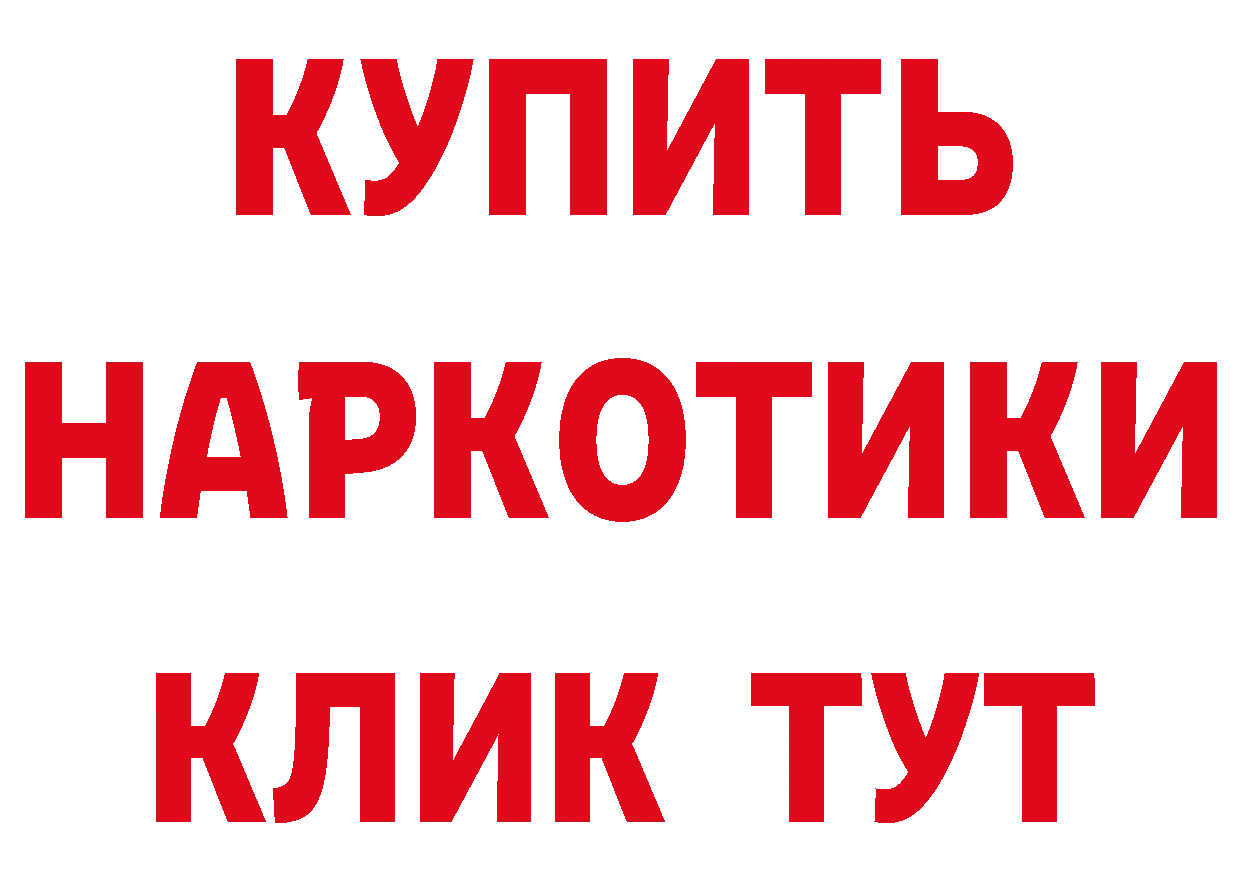 КУПИТЬ НАРКОТИКИ КЛИК ТУТ